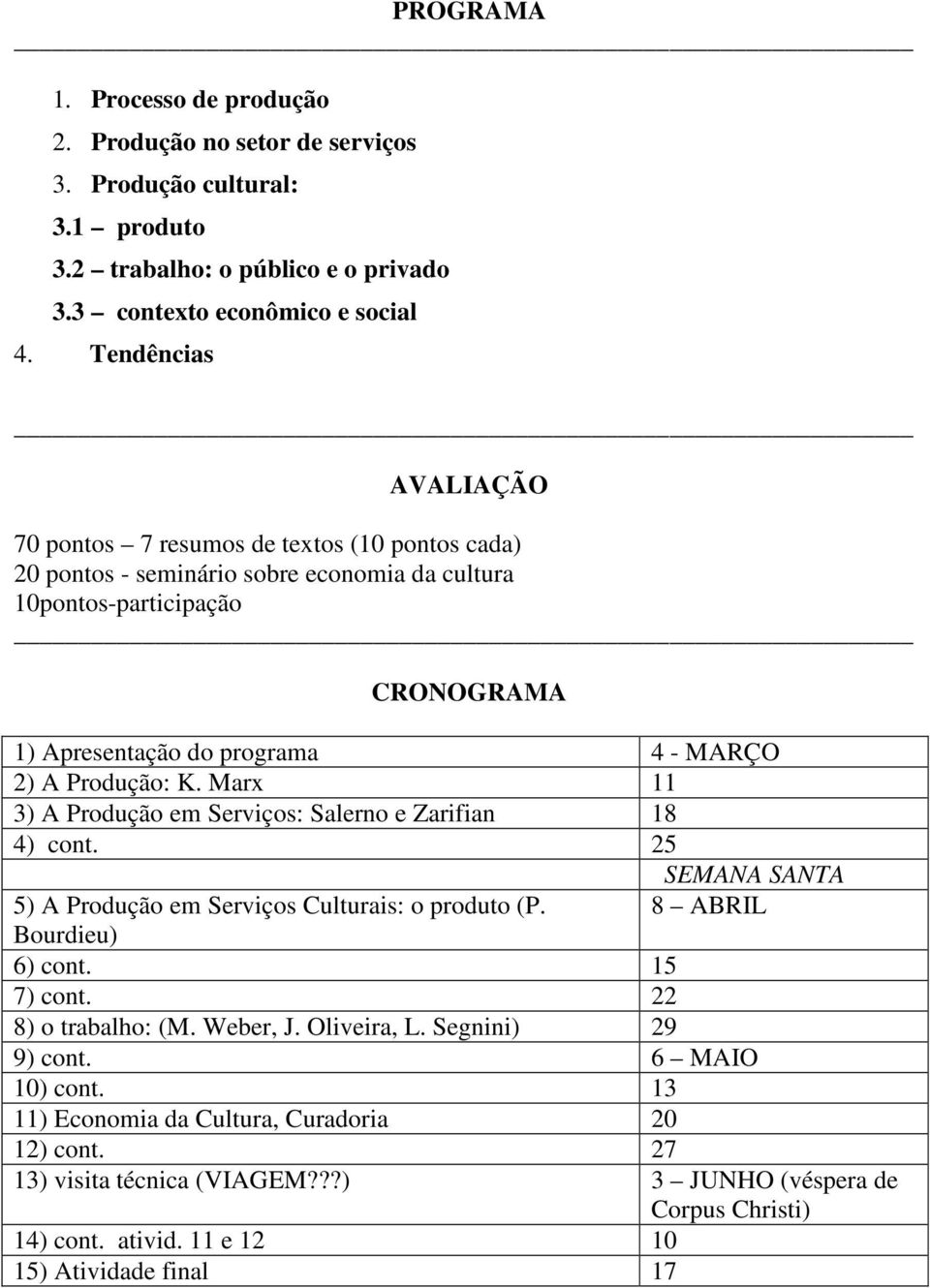 PROGRAMA

1. Processo de produção
2. Produção no setor de serviços
3. Produção cultural:
3.1 – produto
3.2 – trabalho: o público e o privado
3.3 – contexto econômico e social
4. Tendências

AVALIAÇÃO

70 pontos – 7 resumos de textos (10 pontos cada)
20 pontos - seminário sobre economia da cultura
10pontos-participação

CRONOGRAMA

| | |
|---|---|
| 1) Apresentação do programa | 4 - MARÇO |
| 2) A Produção: K. Marx | 11 |
| 3) A Produção em Serviços: Salerno e Zarifian | 18 |
| 4) cont. | 25 |
| | SEMANA SANTA |
| 5) A Produção em Serviços Culturais: o produto (P. Bourdieu) | 8 – ABRIL |
| 6) cont. | 15 |
| 7) cont. | 22 |
| 8) o trabalho: (M. Weber, J. Oliveira, L. Segnini) | 29 |
| 9) cont. | 6 – MAIO |
| 10) cont. | 13 |
| 11) Economia da Cultura, Curadoria | 20 |
| 12) cont. | 27 |
| 13) visita técnica (VIAGEM???) | 3 – JUNHO (véspera de Corpus Christi) |
| 14) cont. ativid. 11 e 12 | 10 |
| 15) Atividade final | 17 |